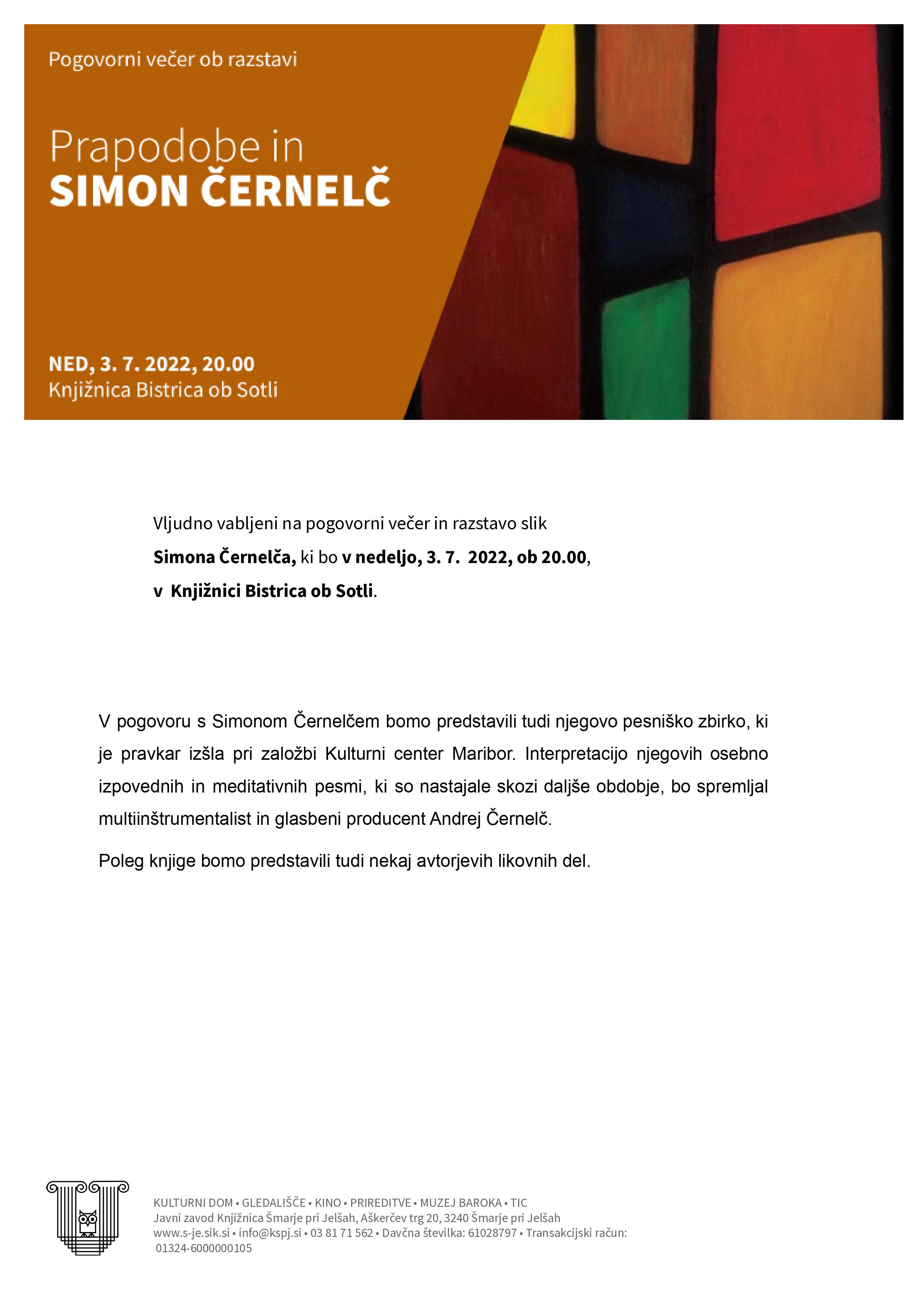 Pogovorni večer ob razstavi

Prapodobe in
SIMON ČERNELČ

NED, 3. 7. 2022, 20.00
Knjižnica Bistrica ob Sotli

Vljudno vabljeni na pogovorni večer in razstavo slik
Simona Černelča, ki bo v nedeljo, 3. 7. 2022, ob 20.00,
v Knjižnici Bistrica ob Sotli.

V pogovoru s Simonom Černelčem bomo predstavili tudi njegovo pesniško zbirko, ki je pravkar izšla pri založbi Kulturni center Maribor. Interpretacijo njegovih osebno izpovednih in meditativnih pesmi, ki so nastajale skozi daljše obdobje, bo spremljal multiinštrumentalist in glasbeni producent Andrej Černelč.

Poleg knjige bomo predstavili tudi nekaj avtorjevih likovnih del.

KULTURNI DOM • GLEDALIŠČE • KINO • PRIREDITVE • MUZEJ BAROKA • TIC
Javni zavod Knjižnica Šmarje pri Jelšah, Aškerčev trg 20, 3240 Šmarje pri Jelšah
www.s-je.sik.si • info@kspj.si • 03 81 71 562 • Davčna številka: 61028797 • Transakcijski račun: 01324-6000000105